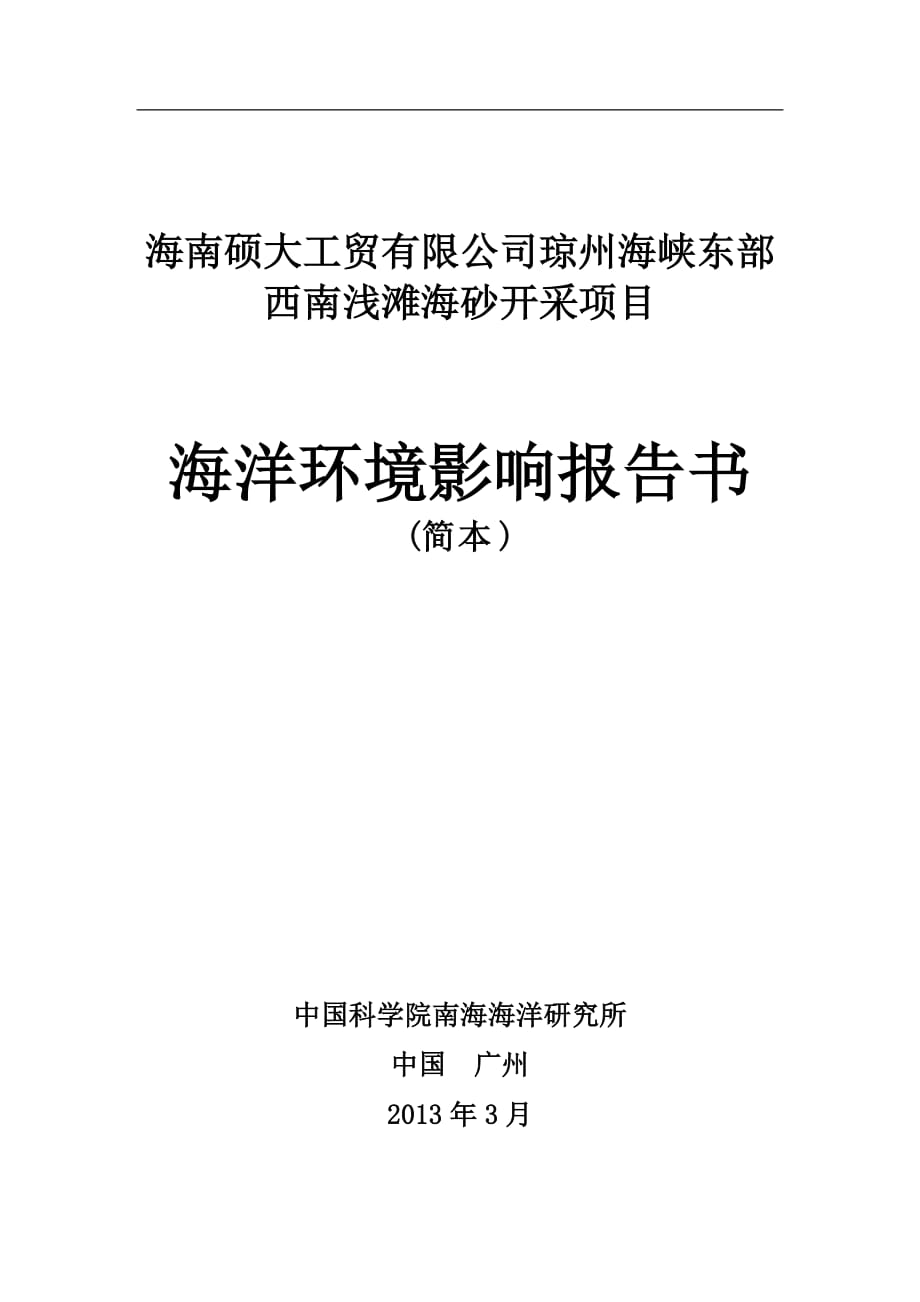 海南硕大工贸有限公司琼州海峡东部西南浅滩海砂开采项目

海洋环境影响报告书
（简本）

中国科学院南海海洋研究所
中国　广州
2013 年 3 月